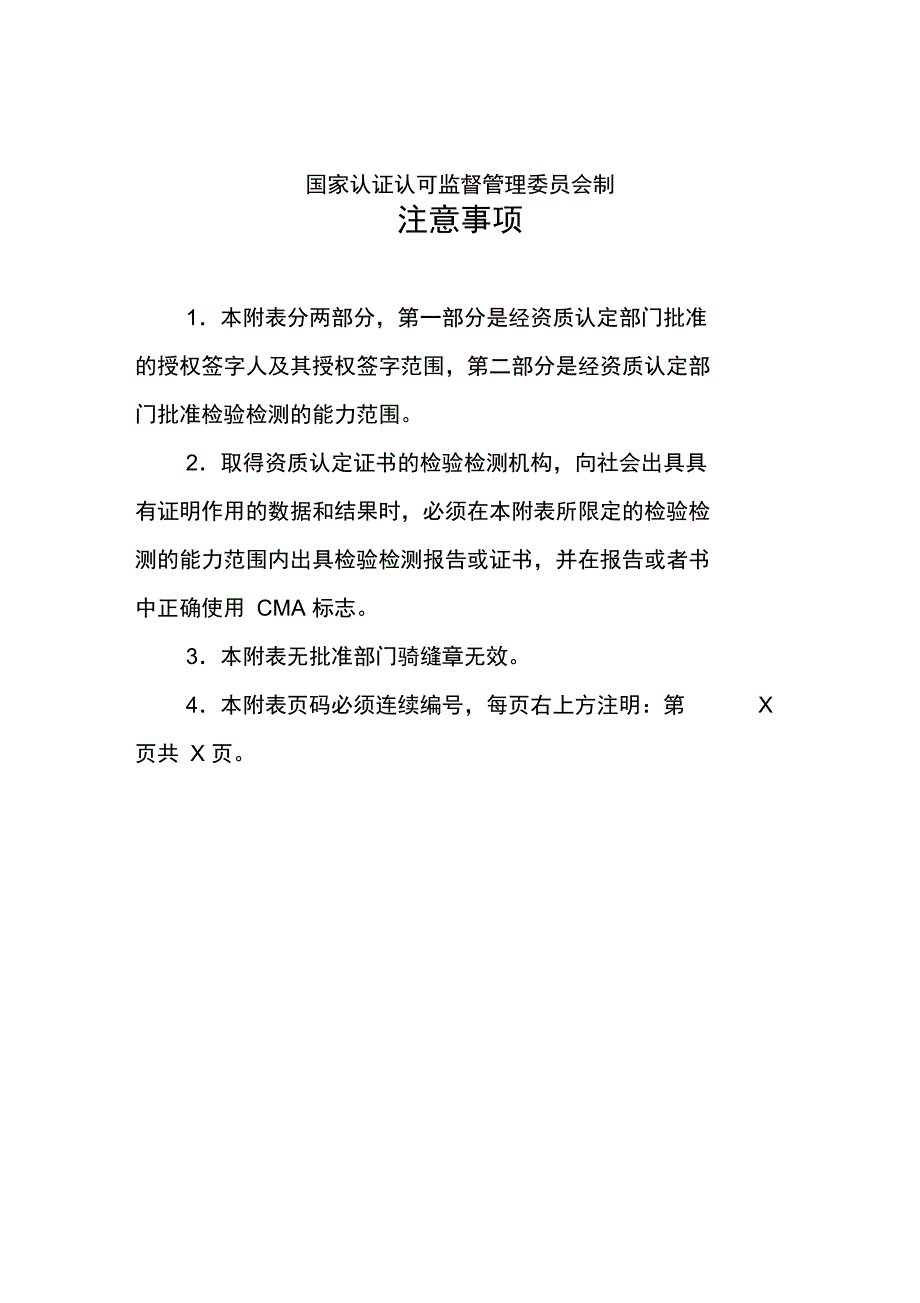 国家认证认可监督管理委员会制

注意事项

1．本附表分两部分，第一部分是经资质认定部门批准的授权签字人及其授权签字范围，第二部分是经资质认定部门批准检验检测的能力范围。

2．取得资质认定证书的检验检测机构，向社会出具具有证明作用的数据和结果时，必须在本附表所限定的检验检测的能力范围内出具检验检测报告或证书，并在报告或者书中正确使用 CMA 标志。

3．本附表无批准部门骑缝章无效。

4．本附表页码必须连续编号，每页右上方注明：第 X 页共 X 页。